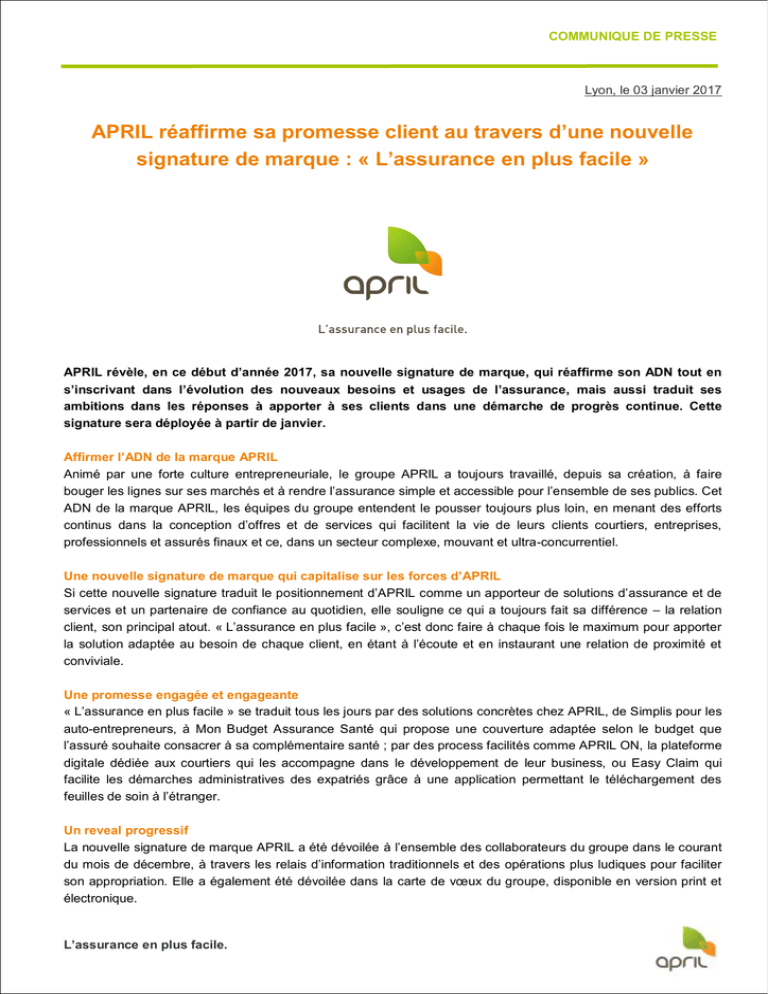 COMMUNIQUE DE PRESSE

Lyon, le 03 janvier 2017

APRIL réaffirme sa promesse client au travers d'une nouvelle signature de marque : « L'assurance en plus facile »

april

L'assurance en plus facile.

APRIL révèle, en ce début d'année 2017, sa nouvelle signature de marque, qui réaffirme son ADN tout en s'inscrivant dans l'évolution des nouveaux besoins et usages de l'assurance, mais aussi traduit ses ambitions dans les réponses à apporter à ses clients dans une démarche de progrès continue. Cette signature sera déployée à partir de janvier.

Affirmer l'ADN de la marque APRIL
Animé par une forte culture entrepreneuriale, le groupe APRIL a toujours travaillé, depuis sa création, à faire bouger les lignes sur ses marchés et à rendre l'assurance simple et accessible pour l'ensemble de ses publics. Cet ADN de la marque APRIL, les équipes du groupe entendent le pousser toujours plus loin, en menant des efforts continus dans la conception d'offres et de services qui facilitent la vie de leurs clients courtiers, entreprises, professionnels et assurés finaux et ce, dans un secteur complexe, mouvant et ultra-concurrentiel.

Une nouvelle signature de marque qui capitalise sur les forces d'APRIL
Si cette nouvelle signature traduit le positionnement d'APRIL comme un apporteur de solutions d'assurance et de services et un partenaire de confiance au quotidien, elle souligne ce qui a toujours fait sa différence – la relation client, son principal atout. « L'assurance en plus facile », c'est donc faire à chaque fois le maximum pour apporter la solution adaptée au besoin de chaque client, en étant à l'écoute et en instaurant une relation de proximité et conviviale.

Une promesse engagée et engageante
« L'assurance en plus facile » se traduit tous les jours par des solutions concrètes chez APRIL, de Simplis pour les auto-entrepreneurs, à Mon Budget Assurance Santé qui propose une couverture adaptée selon le budget que l'assuré souhaite consacrer à sa complémentaire santé ; par des process facilités comme APRIL ON, la plateforme digitale dédiée aux courtiers qui les accompagne dans le développement de leur business, ou Easy Claim qui facilite les démarches administratives des expatriés grâce à une application permettant le téléchargement des feuilles de soin à l'étranger.

Un reveal progressif
La nouvelle signature de marque APRIL a été dévoilée à l'ensemble des collaborateurs du groupe dans le courant du mois de décembre, à travers les relais d'information traditionnels et des opérations plus ludiques pour faciliter son appropriation. Elle a également été dévoilée dans la carte de vœux du groupe, disponible en version print et électronique.

L'assurance en plus facile.

april